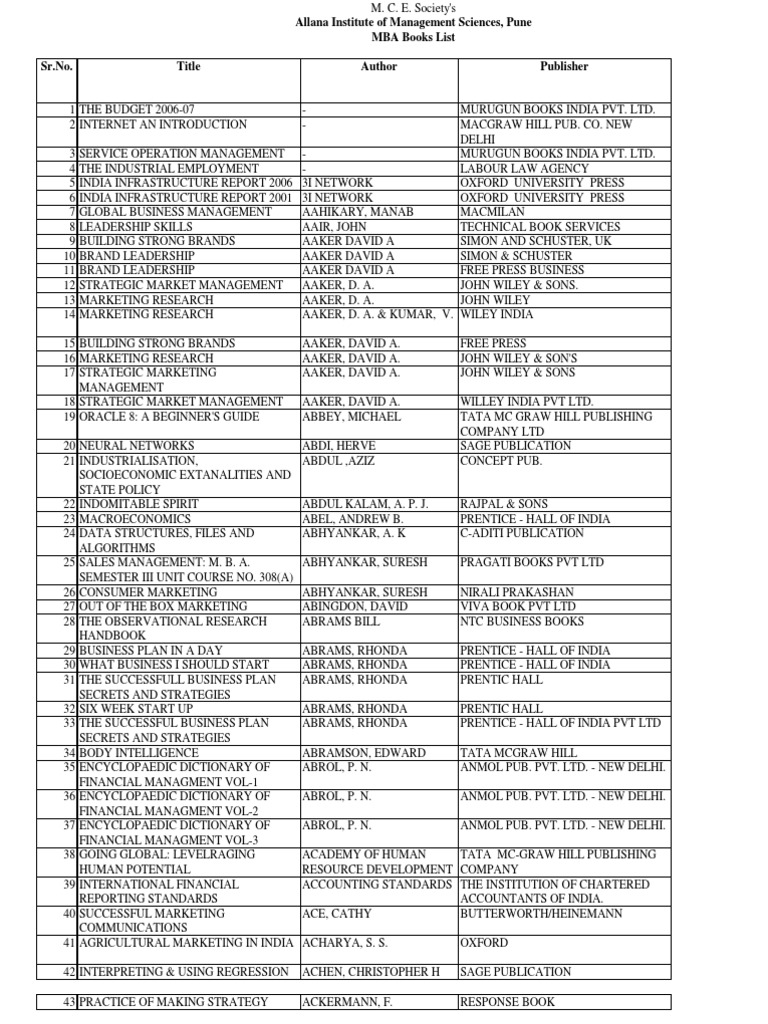 M. C. E. Society's
Allana Institute of Management Sciences, Pune
MBA Books List

| Sr.No. | Title | Author | Publisher |
|---|---|---|---|
| 1 | THE BUDGET 2006-07 | - | MURUGUN BOOKS INDIA PVT. LTD. |
| 2 | INTERNET AN INTRODUCTION | - | MACGRAW HILL PUB. CO. NEW DELHI |
| 3 | SERVICE OPERATION MANAGEMENT | - | MURUGUN BOOKS INDIA PVT. LTD. |
| 4 | THE INDUSTRIAL EMPLOYMENT | - | LABOUR LAW AGENCY |
| 5 | INDIA INFRASTRUCTURE REPORT 2006 | 3I NETWORK | OXFORD UNIVERSITY PRESS |
| 6 | INDIA INFRASTRUCTURE REPORT 2001 | 3I NETWORK | OXFORD UNIVERSITY PRESS |
| 7 | GLOBAL BUSINESS MANAGEMENT | AAHIKARY, MANAB | MACMILAN |
| 8 | LEADERSHIP SKILLS | AAIR, JOHN | TECHNICAL BOOK SERVICES |
| 9 | BUILDING STRONG BRANDS | AAKER DAVID A | SIMON AND SCHUSTER, UK |
| 10 | BRAND LEADERSHIP | AAKER DAVID A | SIMON & SCHUSTER |
| 11 | BRAND LEADERSHIP | AAKER DAVID A | FREE PRESS BUSINESS |
| 12 | STRATEGIC MARKET MANAGEMENT | AAKER, D. A. | JOHN WILEY & SONS. |
| 13 | MARKETING RESEARCH | AAKER, D. A. | JOHN WILEY |
| 14 | MARKETING RESEARCH | AAKER, D. A. & KUMAR, V. | WILEY INDIA |
| 15 | BUILDING STRONG BRANDS | AAKER, DAVID A. | FREE PRESS |
| 16 | MARKETING RESEARCH | AAKER, DAVID A. | JOHN WILEY & SON'S |
| 17 | STRATEGIC MARKETING MANAGEMENT | AAKER, DAVID A. | JOHN WILEY & SONS |
| 18 | STRATEGIC MARKET MANAGEMENT | AAKER, DAVID A. | WILLEY INDIA PVT LTD. |
| 19 | ORACLE 8: A BEGINNER'S GUIDE | ABBEY, MICHAEL | TATA MC GRAW HILL PUBLISHING COMPANY LTD |
| 20 | NEURAL NETWORKS | ABDI, HERVE | SAGE PUBLICATION |
| 21 | INDUSTRIALISATION, SOCIOECONOMIC EXTANALITIES AND STATE POLICY | ABDUL ,AZIZ | CONCEPT PUB. |
| 22 | INDOMITABLE SPIRIT | ABDUL KALAM, A. P. J. | RAJPAL & SONS |
| 23 | MACROECONOMICS | ABEL, ANDREW B. | PRENTICE - HALL OF INDIA |
| 24 | DATA STRUCTURES, FILES AND ALGORITHMS | ABHYANKAR, A. K | C-ADITI PUBLICATION |
| 25 | SALES MANAGEMENT: M. B. A. SEMESTER III UNIT COURSE NO. 308(A) | ABHYANKAR, SURESH | PRAGATI BOOKS PVT LTD |
| 26 | CONSUMER MARKETING | ABHYANKAR, SURESH | NIRALI PRAKASHAN |
| 27 | OUT OF THE BOX MARKETING | ABINGDON, DAVID | VIVA BOOK PVT LTD |
| 28 | THE OBSERVATIONAL RESEARCH HANDBOOK | ABRAMS BILL | NTC BUSINESS BOOKS |
| 29 | BUSINESS PLAN IN A DAY | ABRAMS, RHONDA | PRENTICE - HALL OF INDIA |
| 30 | WHAT BUSINESS I SHOULD START | ABRAMS, RHONDA | PRENTICE - HALL OF INDIA |
| 31 | THE SUCCESSFULL BUSINESS PLAN SECRETS AND STRATEGIES | ABRAMS, RHONDA | PRENTIC HALL |
| 32 | SIX WEEK START UP | ABRAMS, RHONDA | PRENTIC HALL |
| 33 | THE SUCCESSFUL BUSINESS PLAN SECRETS AND STRATEGIES | ABRAMS, RHONDA | PRENTICE - HALL OF INDIA PVT LTD |
| 34 | BODY INTELLIGENCE | ABRAMSON, EDWARD | TATA MCGRAW HILL |
| 35 | ENCYCLOPAEDIC DICTIONARY OF FINANCIAL MANAGMENT VOL-1 | ABROL, P. N. | ANMOL PUB. PVT. LTD. - NEW DELHI. |
| 36 | ENCYCLOPAEDIC DICTIONARY OF FINANCIAL MANAGMENT VOL-2 | ABROL, P. N. | ANMOL PUB. PVT. LTD. - NEW DELHI. |
| 37 | ENCYCLOPAEDIC DICTIONARY OF FINANCIAL MANAGMENT VOL-3 | ABROL, P. N. | ANMOL PUB. PVT. LTD. - NEW DELHI. |
| 38 | GOING GLOBAL: LEVELRAGING HUMAN POTENTIAL | ACADEMY OF HUMAN RESOURCE DEVELOPMENT | TATA MC-GRAW HILL PUBLISHING COMPANY |
| 39 | INTERNATIONAL FINANCIAL REPORTING STANDARDS | ACCOUNTING STANDARDS | THE INSTITUTION OF CHARTERED ACCOUNTANTS OF INDIA. |
| 40 | SUCCESSFUL MARKETING COMMUNICATIONS | ACE, CATHY | BUTTERWORTH/HEINEMANN |
| 41 | AGRICULTURAL MARKETING IN INDIA | ACHARYA, S. S. | OXFORD |
| 42 | INTERPRETING & USING REGRESSION | ACHEN, CHRISTOPHER H | SAGE PUBLICATION |
| 43 | PRACTICE OF MAKING STRATEGY | ACKERMANN, F. | RESPONSE BOOK |